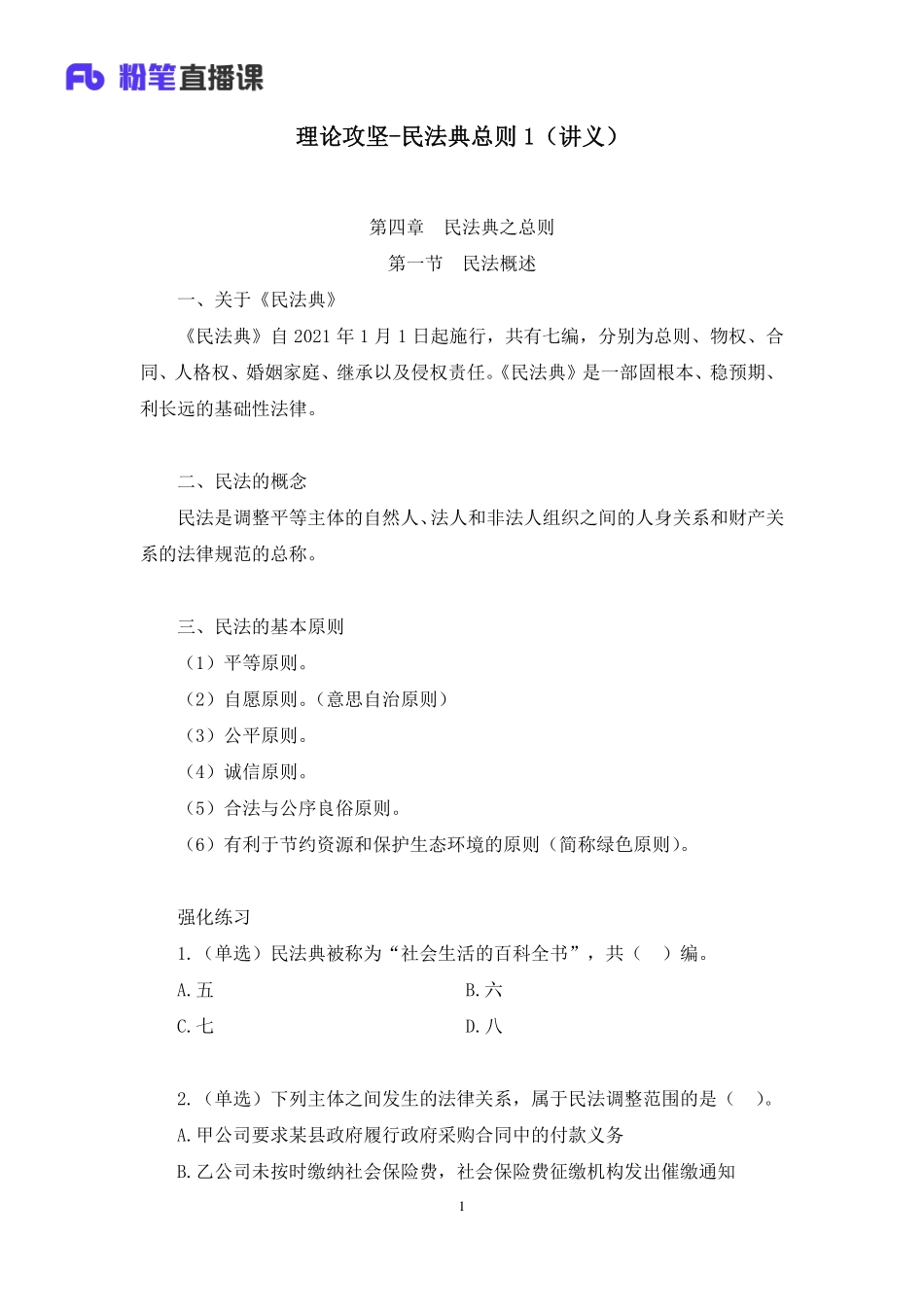 Fb 粉笔直播课

理论攻坚-民法典总则 1（讲义）

第四章　民法典之总则
第一节　民法概述

一、关于《民法典》

《民法典》自 2021 年 1 月 1 日起施行，共有七编，分别为总则、物权、合同、人格权、婚姻家庭、继承以及侵权责任。《民法典》是一部固根本、稳预期、利长远的基础性法律。

二、民法的概念

民法是调整平等主体的自然人、法人和非法人组织之间的人身关系和财产关系的法律规范的总称。

三、民法的基本原则

（1）平等原则。

（2）自愿原则。（意思自治原则）

（3）公平原则。

（4）诚信原则。

（5）合法与公序良俗原则。

（6）有利于节约资源和保护生态环境的原则（简称绿色原则）。

强化练习

1.（单选）民法典被称为“社会生活的百科全书”，共（　）编。

A.五　　B.六

C.七　　D.八

2.（单选）下列主体之间发生的法律关系，属于民法调整范围的是（　）。

A.甲公司要求某县政府履行政府采购合同中的付款义务

B.乙公司未按时缴纳社会保险费，社会保险费征缴机构发出催缴通知

1